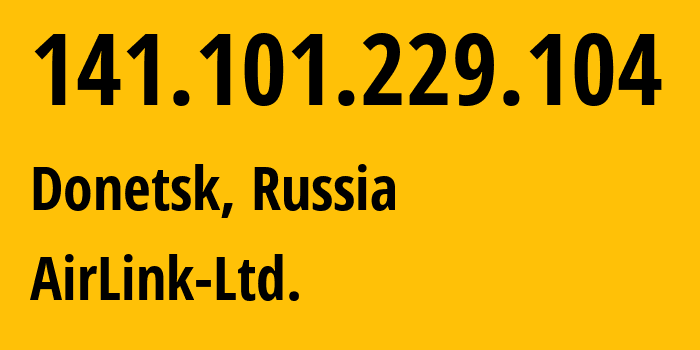 141.101.229.104

Donetsk, Russia

AirLink-Ltd.